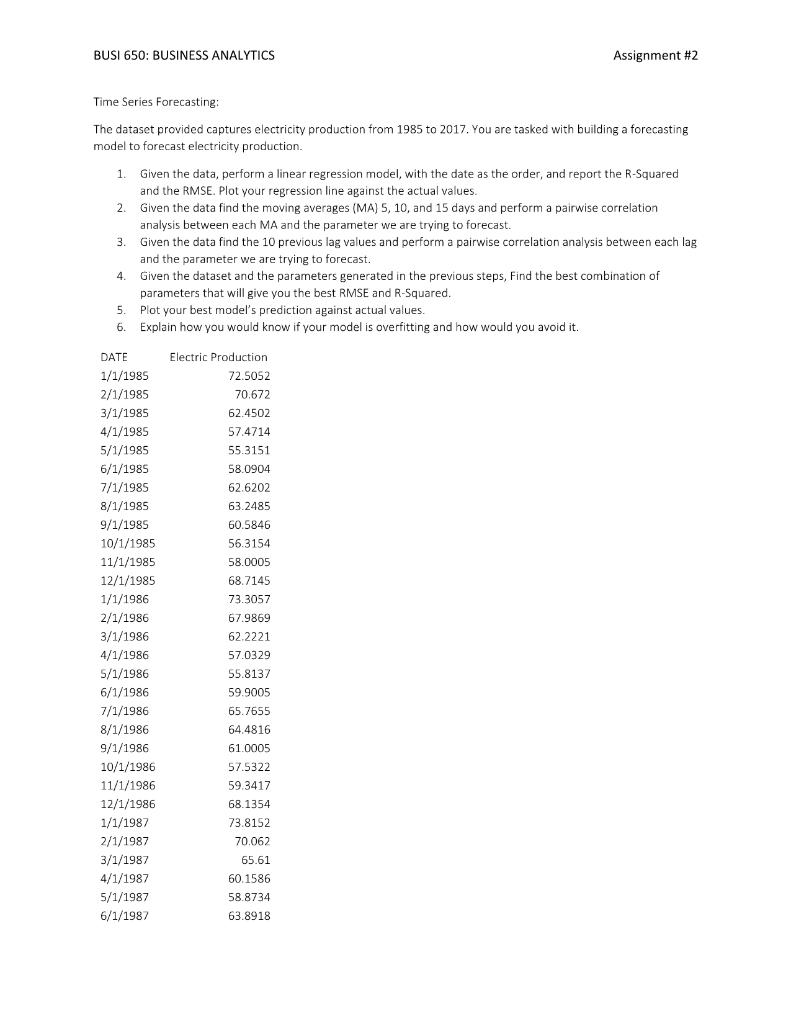 BUSI 650: BUSINESS ANALYTICS

Assignment #2

Time Series Forecasting:

The dataset provided captures electricity production from 1985 to 2017. You are tasked with building a forecasting model to forecast electricity production.

1. Given the data, perform a linear regression model, with the date as the order, and report the R-Squared and the RMSE. Plot your regression line against the actual values.
2. Given the data find the moving averages (MA) 5, 10, and 15 days and perform a pairwise correlation analysis between each MA and the parameter we are trying to forecast.
3. Given the data find the 10 previous lag values and perform a pairwise correlation analysis between each lag and the parameter we are trying to forecast.
4. Given the dataset and the parameters generated in the previous steps, Find the best combination of parameters that will give you the best RMSE and R-Squared.
5. Plot your best model's prediction against actual values.
6. Explain how you would know if your model is overfitting and how would you avoid it.

| DATE | Electric Production |
|---|---|
| 1/1/1985 | 72.5052 |
| 2/1/1985 | 70.672 |
| 3/1/1985 | 62.4502 |
| 4/1/1985 | 57.4714 |
| 5/1/1985 | 55.3151 |
| 6/1/1985 | 58.0904 |
| 7/1/1985 | 62.6202 |
| 8/1/1985 | 63.2485 |
| 9/1/1985 | 60.5846 |
| 10/1/1985 | 56.3154 |
| 11/1/1985 | 58.0005 |
| 12/1/1985 | 68.7145 |
| 1/1/1986 | 73.3057 |
| 2/1/1986 | 67.9869 |
| 3/1/1986 | 62.2221 |
| 4/1/1986 | 57.0329 |
| 5/1/1986 | 55.8137 |
| 6/1/1986 | 59.9005 |
| 7/1/1986 | 65.7655 |
| 8/1/1986 | 64.4816 |
| 9/1/1986 | 61.0005 |
| 10/1/1986 | 57.5322 |
| 11/1/1986 | 59.3417 |
| 12/1/1986 | 68.1354 |
| 1/1/1987 | 73.8152 |
| 2/1/1987 | 70.062 |
| 3/1/1987 | 65.61 |
| 4/1/1987 | 60.1586 |
| 5/1/1987 | 58.8734 |
| 6/1/1987 | 63.8918 |